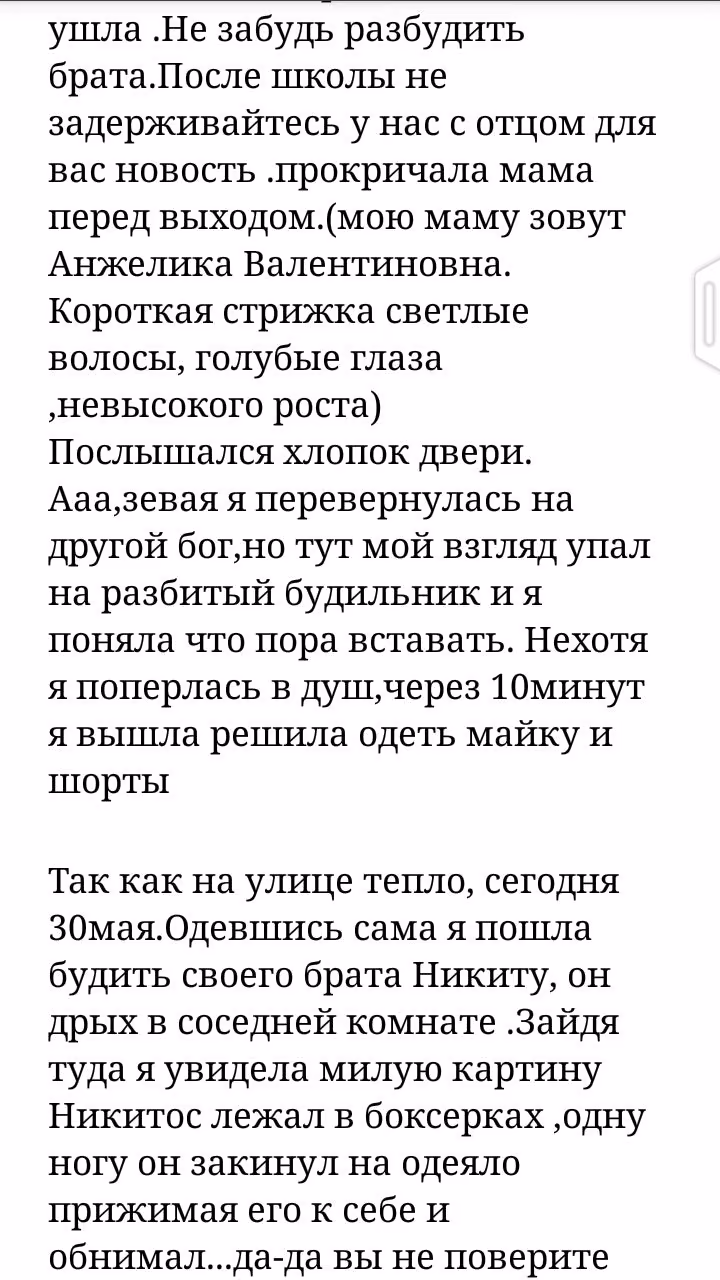 ушла .Не забудь разбудить брата.После школы не задерживайтесь у нас с отцом для вас новость .прокричала мама перед выходом.(мою маму зовут Анжелика Валентиновна. Короткая стрижка светлые волосы, голубые глаза ,невысокого роста) Послышался хлопок двери. Ааа,зевая я перевернулась на другой бог,но тут мой взгляд упал на разбитый будильник и я поняла что пора вставать. Нехотя я поперлась в душ,через 10минут я вышла решила одеть майку и шорты

Так как на улице тепло, сегодня 30мая.Одевшись сама я пошла будить своего брата Никиту, он дрых в соседней комнате .Зайдя туда я увидела милую картину Никитос лежал в боксерках ,одну ногу он закинул на одеяло прижимая его к себе и обнимал...да-да вы не поверите